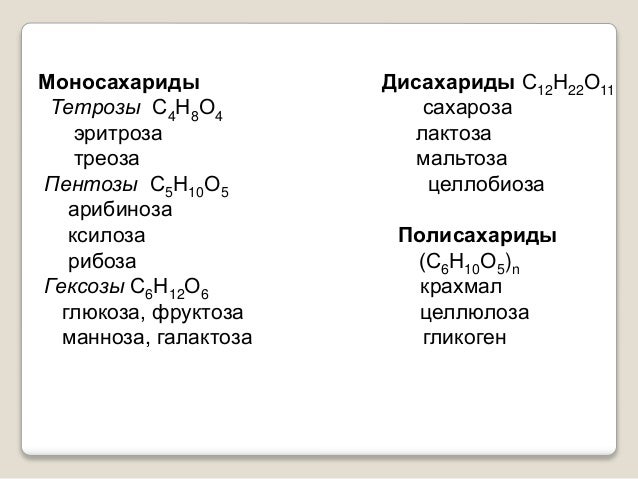 Моносахариды
Тетрозы $C_4H_8O_4$
эритроза
треоза
Пентозы $C_5H_{10}O_5$
арибиноза
ксилоза
рибоза
Гексозы $C_6H_{12}O_6$
глюкоза, фруктоза
манноза, галактоза

Дисахариды $C_{12}H_{22}O_{11}$
сахароза
лактоза
мальтоза
целлобиоза

Полисахариды
$(C_6H_{10}O_5)_n$
крахмал
целлюлоза
гликоген